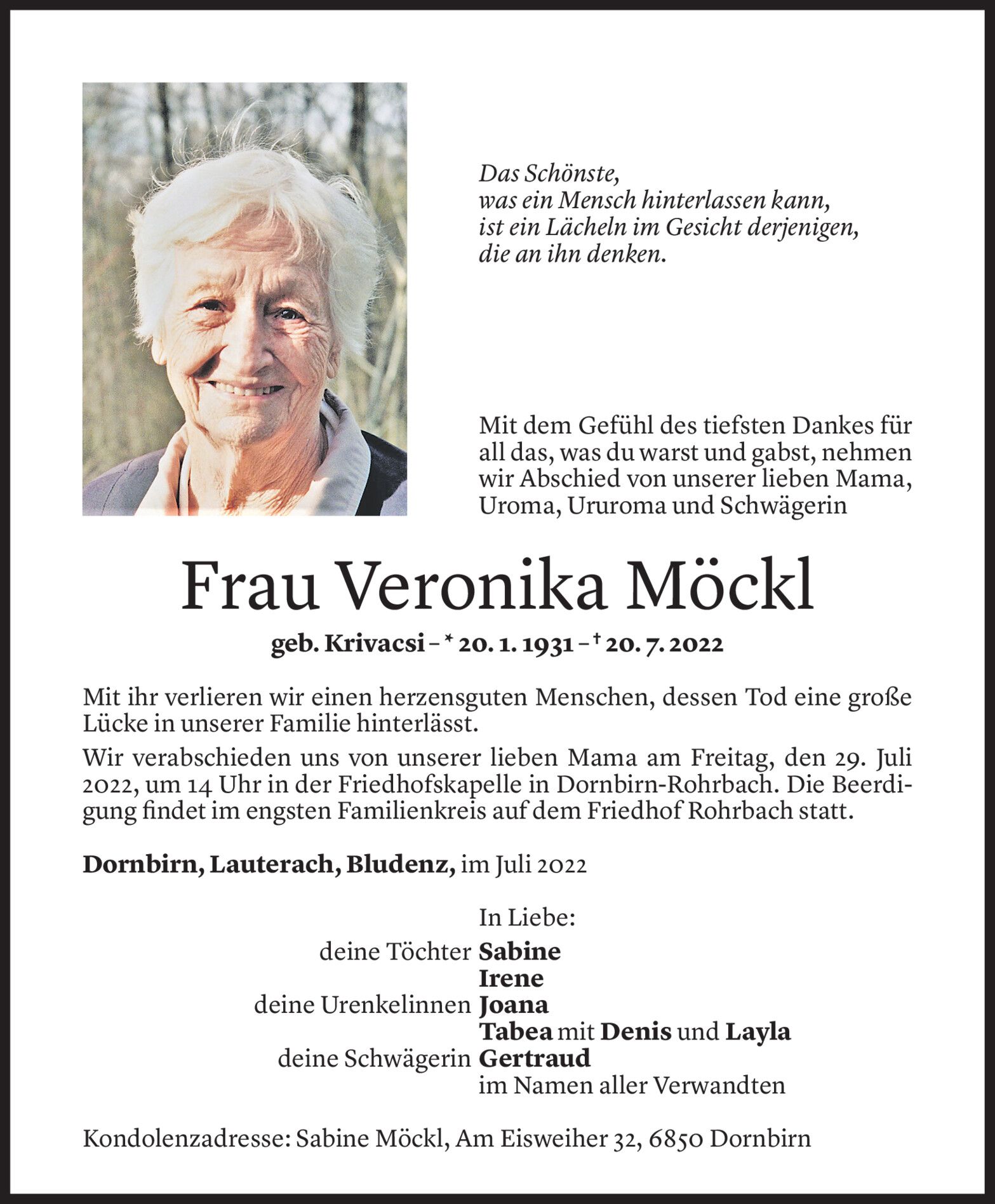 Das Schönste,
was ein Mensch hinterlassen kann,
ist ein Lächeln im Gesicht derjenigen,
die an ihn denken.

Mit dem Gefühl des tiefsten Dankes für all das, was du warst und gabst, nehmen wir Abschied von unserer lieben Mama, Uroma, Ururoma und Schwägerin

Frau Veronika Möckl

geb. Krivacsi – * 20. 1. 1931 – † 20. 7. 2022

Mit ihr verlieren wir einen herzensguten Menschen, dessen Tod eine große Lücke in unserer Familie hinterlässt.

Wir verabschieden uns von unserer lieben Mama am Freitag, den 29. Juli 2022, um 14 Uhr in der Friedhofskapelle in Dornbirn-Rohrbach. Die Beerdigung findet im engsten Familienkreis auf dem Friedhof Rohrbach statt.

Dornbirn, Lauterach, Bludenz, im Juli 2022

In Liebe:
deine Töchter Sabine
Irene
deine Urenkelinnen Joana
Tabea mit Denis und Layla
deine Schwägerin Gertraud
im Namen aller Verwandten

Kondolenzadresse: Sabine Möckl, Am Eisweiher 32, 6850 Dornbirn